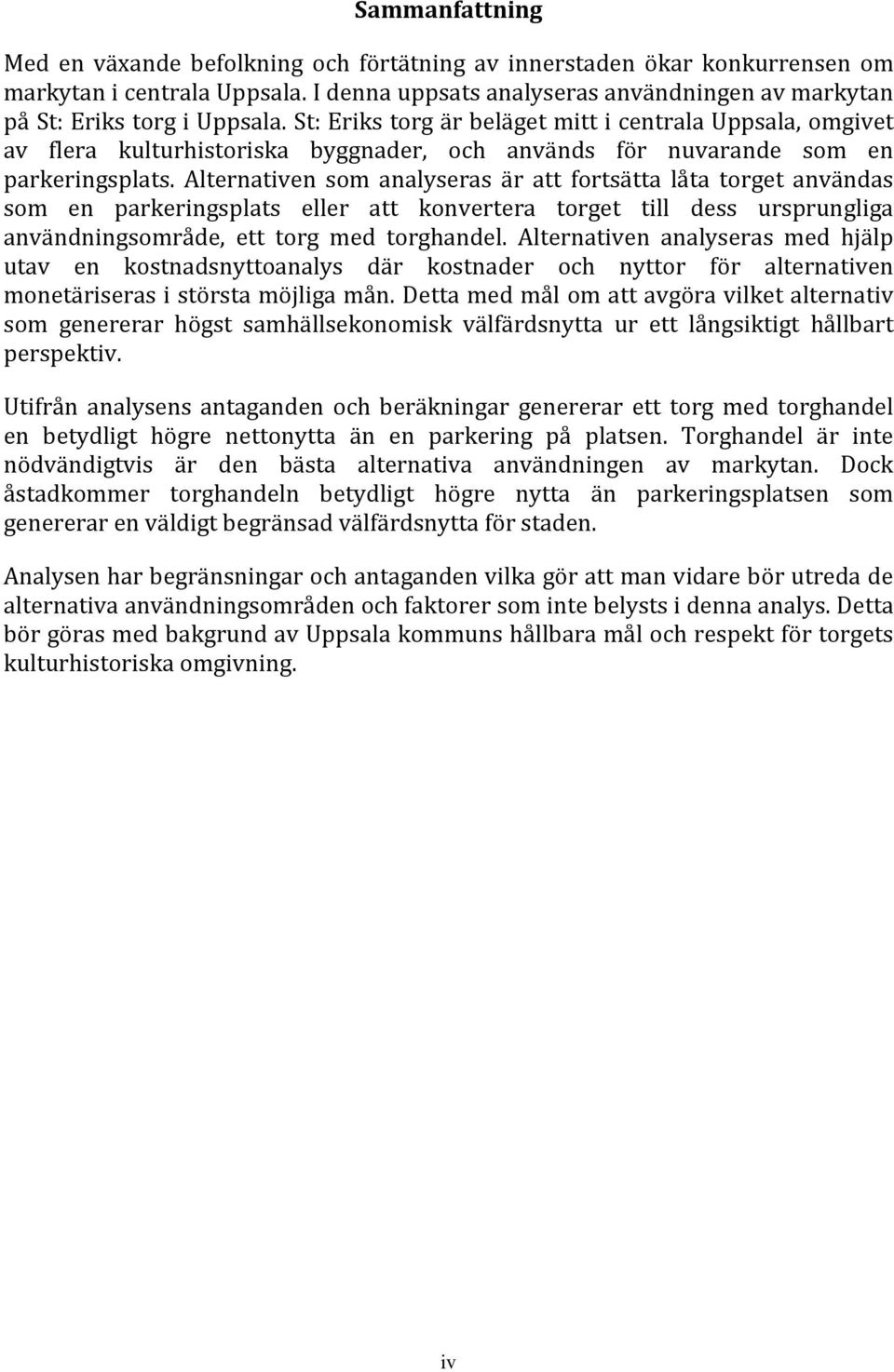 Sammanfattning

Med en växande befolkning och förtätning av innerstaden ökar konkurrensen om markytan i centrala Uppsala. I denna uppsats analyseras användningen av markytan på St: Eriks torg i Uppsala. St: Eriks torg är beläget mitt i centrala Uppsala, omgivet av flera kulturhistoriska byggnader, och används för nuvarande som en parkeringsplats. Alternativen som analyseras är att fortsätta låta torget användas som en parkeringsplats eller att konvertera torget till dess ursprungliga användningsområde, ett torg med torghandel. Alternativen analyseras med hjälp utav en kostnadsnyttoanalys där kostnader och nyttor för alternativen monetäriseras i största möjliga mån. Detta med mål om att avgöra vilket alternativ som genererar högst samhällsekonomisk välfärdsnytta ur ett långsiktigt hållbart perspektiv.

Utifrån analysens antaganden och beräkningar genererar ett torg med torghandel en betydligt högre nettonytta än en parkering på platsen. Torghandel är inte nödvändigtvis är den bästa alternativa användningen av markytan. Dock åstadkommer torghandeln betydligt högre nytta än parkeringsplatsen som genererar en väldigt begränsad välfärdsnytta för staden.

Analysen har begränsningar och antaganden vilka gör att man vidare bör utreda de alternativa användningsområden och faktorer som inte belysts i denna analys. Detta bör göras med bakgrund av Uppsala kommuns hållbara mål och respekt för torgets kulturhistoriska omgivning.

iv